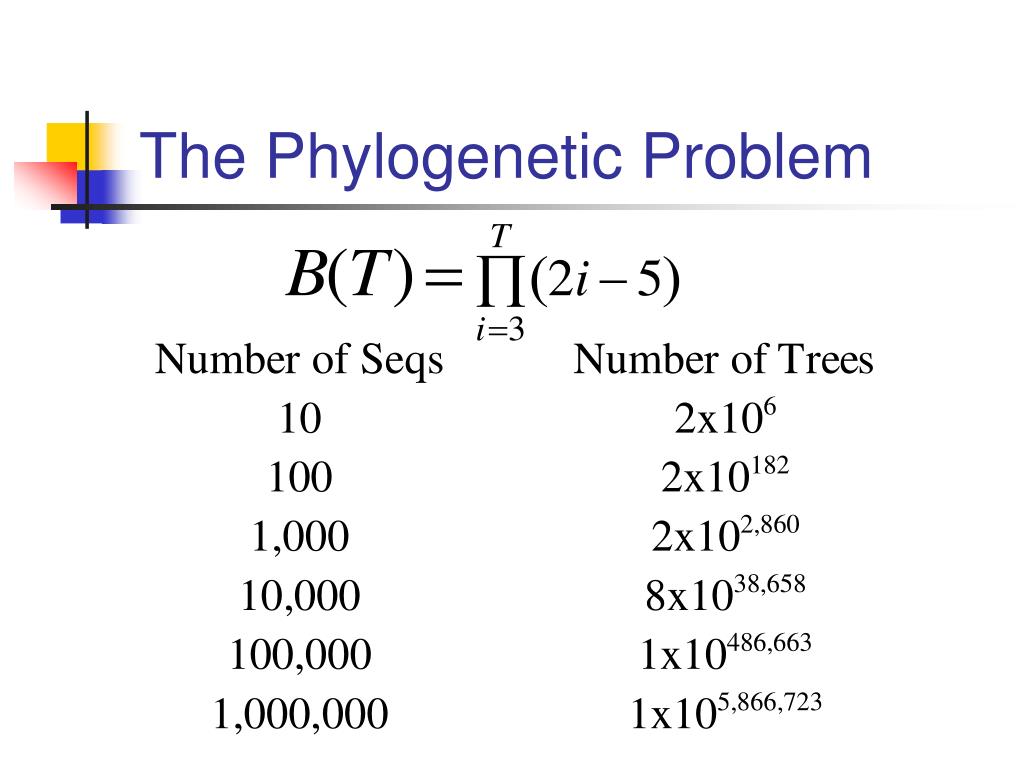 The Phylogenetic Problem

$B(T) = \prod_{i=3}^{T} (2i-5)$

| Number of Seqs | Number of Trees |
|---|---|
| 10 | $2x10^{6}$ |
| 100 | $2x10^{182}$ |
| 1,000 | $2x10^{2,860}$ |
| 10,000 | $8x10^{38,658}$ |
| 100,000 | $1x10^{486,663}$ |
| 1,000,000 | $1x10^{5,866,723}$ |